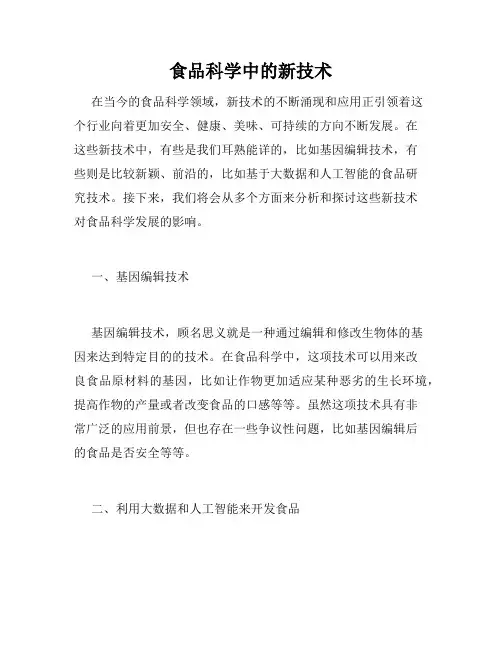 食品科学中的新技术

在当今的食品科学领域，新技术的不断涌现和应用正引领着这个行业向着更加安全、健康、美味、可持续的方向不断发展。在这些新技术中，有些是我们耳熟能详的，比如基因编辑技术，有些则是比较新颖、前沿的，比如基于大数据和人工智能的食品研究技术。接下来，我们将会从多个方面来分析和探讨这些新技术对食品科学发展的影响。

一、基因编辑技术

基因编辑技术，顾名思义就是一种通过编辑和修改生物体的基因来达到特定目的的技术。在食品科学中，这项技术可以用来改良食品原材料的基因，比如让作物更加适应某种恶劣的生长环境，提高作物的产量或者改变食品的口感等等。虽然这项技术具有非常广泛的应用前景，但也存在一些争议性问题，比如基因编辑后的食品是否安全等等。

二、利用大数据和人工智能来开发食品